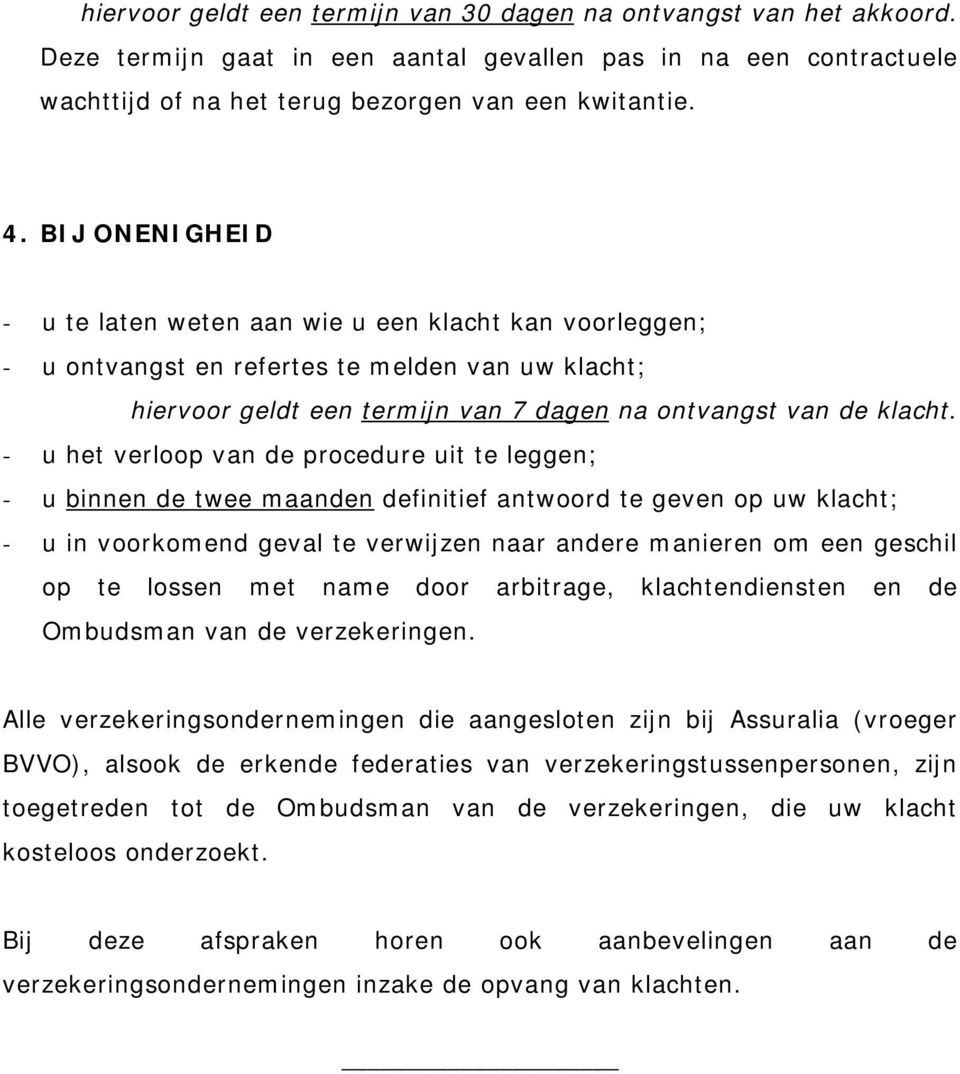 hiervoor geldt een termijn van 30 dagen na ontvangst van het akkoord. Deze termijn gaat in een aantal gevallen pas in na een contractuele wachttijd of na het terug bezorgen van een kwitantie.

4. BIJ ONENIGHEID

- u te laten weten aan wie u een klacht kan voorleggen;
- u ontvangst en refertes te melden van uw klacht;
hiervoor geldt een termijn van 7 dagen na ontvangst van de klacht.
- u het verloop van de procedure uit te leggen;
- u binnen de twee maanden definitief antwoord te geven op uw klacht;
- u in voorkomend geval te verwijzen naar andere manieren om een geschil op te lossen met name door arbitrage, klachtendiensten en de Ombudsman van de verzekeringen.

Alle verzekeringsondernemingen die aangesloten zijn bij Assuralia (vroeger BVVO), alsook de erkende federaties van verzekeringstussenpersonen, zijn toegetreden tot de Ombudsman van de verzekeringen, die uw klacht kosteloos onderzoekt.

Bij deze afspraken horen ook aanbevelingen aan de verzekeringsondernemingen inzake de opvang van klachten.